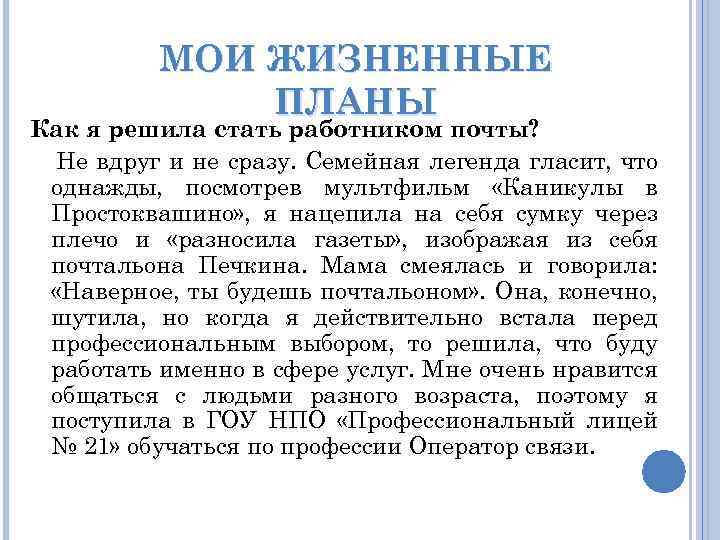 МОИ ЖИЗНЕННЫЕ ПЛАНЫ

Как я решила стать работником почты?

Не вдруг и не сразу. Семейная легенда гласит, что однажды, посмотрев мультфильм «Каникулы в Простоквашино», я нацепила на себя сумку через плечо и «разносила газеты», изображая из себя почтальона Печкина. Мама смеялась и говорила: «Наверное, ты будешь почтальоном». Она, конечно, шутила, но когда я действительно встала перед профессиональным выбором, то решила, что буду работать именно в сфере услуг. Мне очень нравится общаться с людьми разного возраста, поэтому я поступила в ГОУ НПО «Профессиональный лицей № 21» обучаться по профессии Оператор связи.